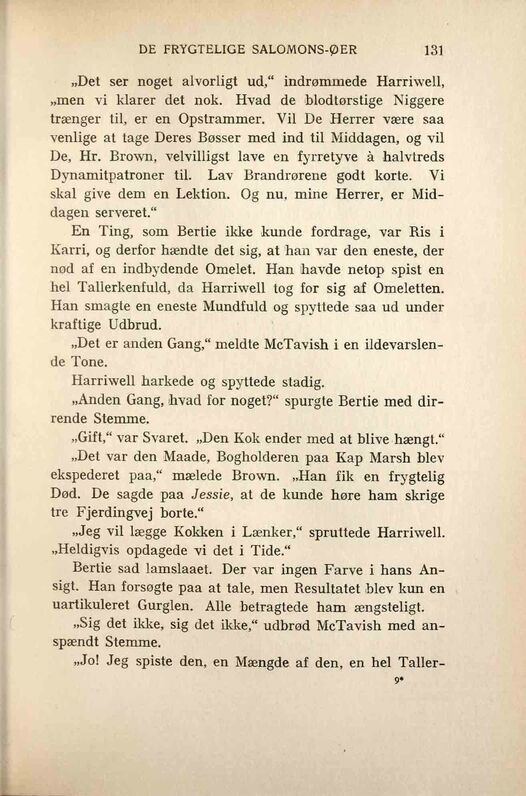 DE FRYGTELIGE SALOMONS-ØER 131

„Det ser noget alvorligt ud,“ indrømmede Harriwell, „men vi klarer det nok. Hvad de blodtørstige Niggere trænger til, er en Opstrammer. Vil De Herrer være saa venlige at tage Deres Bøsser med ind til Middagen, og vil De, Hr. Brown, velvilligst lave en fyrretyve à halvtreds Dynamitpatroner til. Lav Brandrørene godt korte. Vi skal give dem en Lektion. Og nu, mine Herrer, er Middagen serveret.“

En Ting, som Bertie ikke kunde fordrage, var Ris i Karri, og derfor hændte det sig, at han var den eneste, der nød af en indbydende Omelet. Han havde netop spist en hel Tallerkenfuld, da Harriwell tog for sig af Omeletten. Han smagte en eneste Mundfuld og spyttede saa ud under kraftige Udbrud.

„Det er anden Gang,“ meldte McTavish i en ildevarslende Tone.

Harriwell harkede og spyttede stadig.

„Anden Gang, hvad for noget?“ spurgte Bertie med dirrende Stemme.

„Gift,“ var Svaret. „Den Kok ender med at blive hængt.“

„Det var den Maade, Bogholderen paa Kap Marsh blev ekspederet paa,“ mælede Brown. „Han fik en frygtelig Død. De sagde paa Jessie, at de kunde høre ham skrige tre Fjerdingvej borte.“

„Jeg vil lægge Kokken i Lænker,“ spruttede Harriwell. „Heldigvis opdagede vi det i Tide.“

Bertie sad lamslaaet. Der var ingen Farve i hans Ansigt. Han forsøgte paa at tale, men Resultatet blev kun en uartikuleret Gurglen. Alle betragtede ham ængsteligt.

„Sig det ikke, sig det ikke,“ udbrød McTavish med anspændt Stemme.

„Jo! Jeg spiste den, en Mængde af den, en hel Taller-

9*